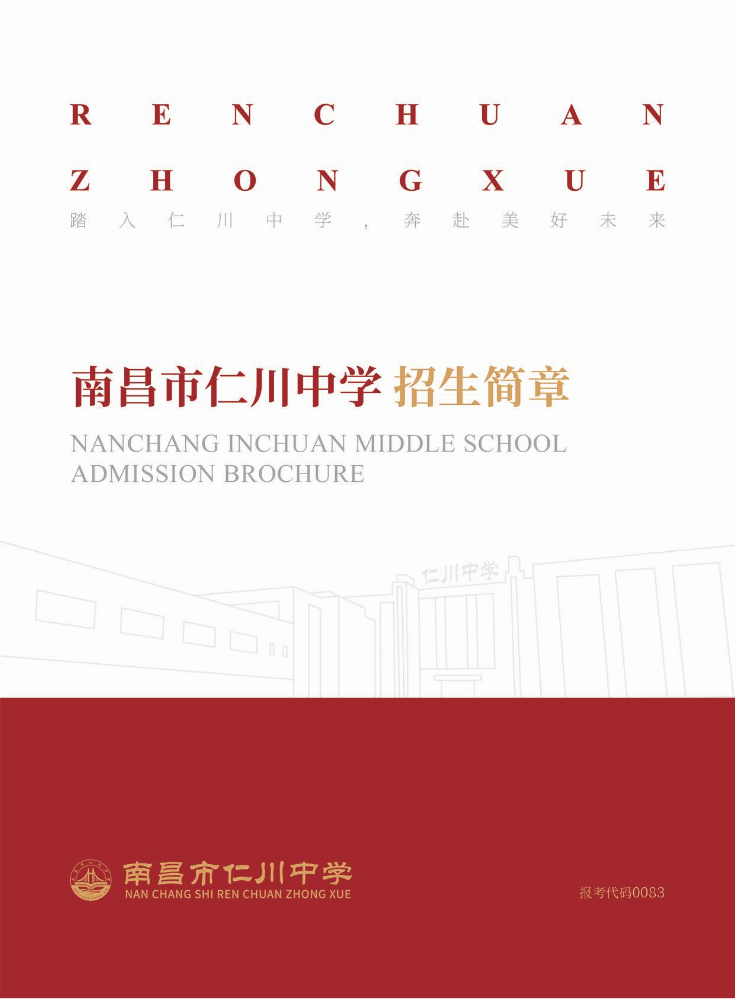 RENCHUAN
ZHONGXUE
踏入仁川中学，奔赴美好未来

南昌市仁川中学 招生简章
NANCHANG INCHUAN MIDDLE SCHOOL ADMISSION BROCHURE

仁川中学

南昌市仁川中学
NAN CHANG SHI REN CHUAN ZHONG XUE

报考代码0083